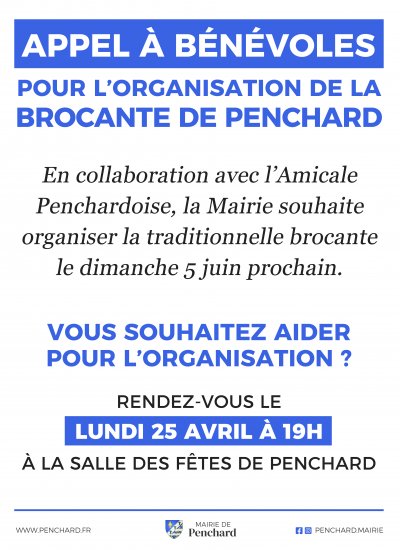 APPEL À BÉNÉVOLES

POUR L'ORGANISATION DE LA BROCANTE DE PENCHARD

En collaboration avec l'Amicale Penchardoise, la Mairie souhaite organiser la traditionnelle brocante le dimanche 5 juin prochain.

VOUS SOUHAITEZ AIDER POUR L'ORGANISATION ?

RENDEZ-VOUS LE

LUNDI 25 AVRIL À 19H

À LA SALLE DES FÊTES DE PENCHARD

WWW.PENCHARD.FR

MAIRIE DE Penchard

PENCHARD.MAIRIE